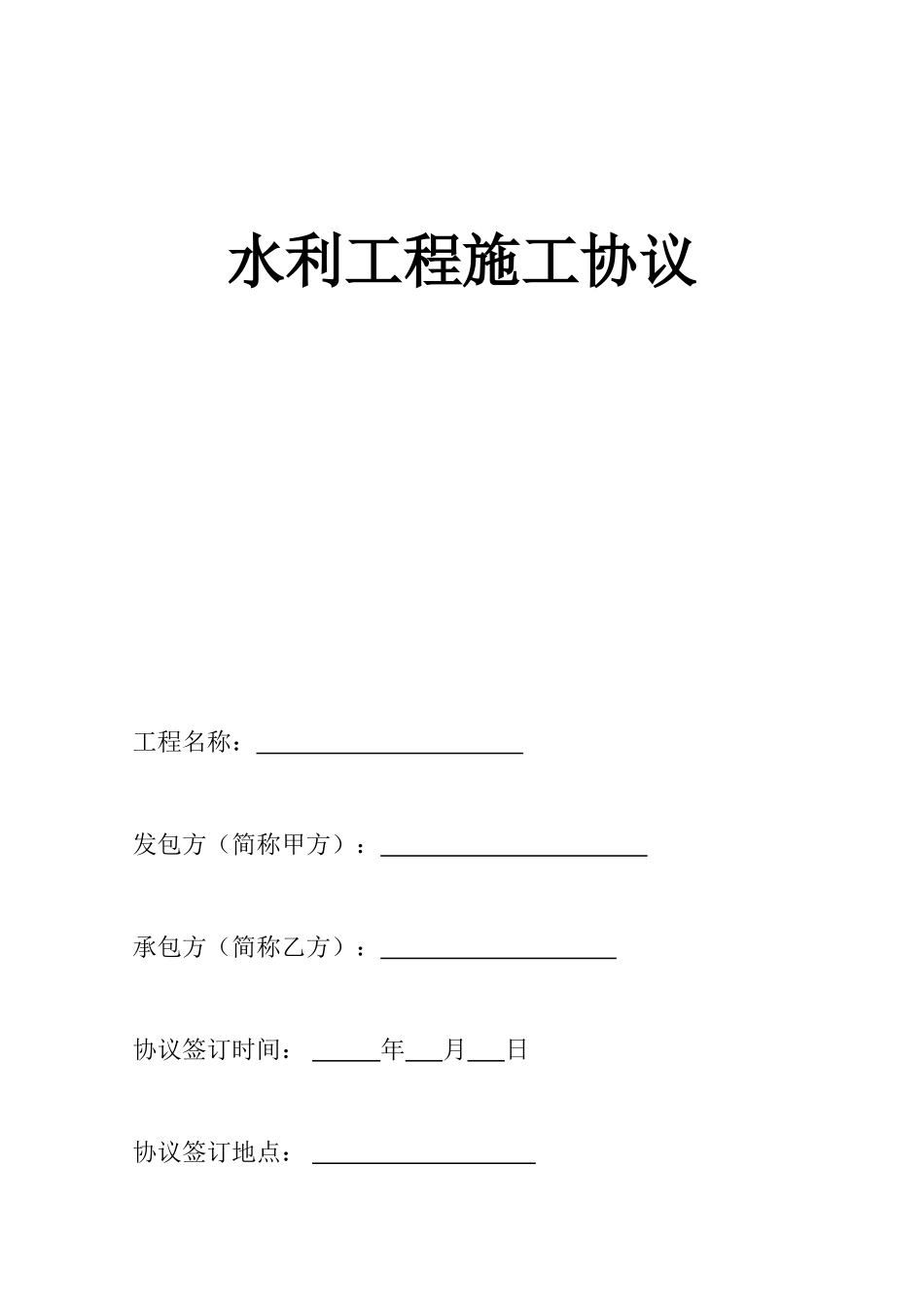 水利工程施工协议

工程名称：______________________

发包方（简称甲方）：______________________

承包方（简称乙方）：___________________

协议签订时间：_____年___月___日

协议签订地点：__________________